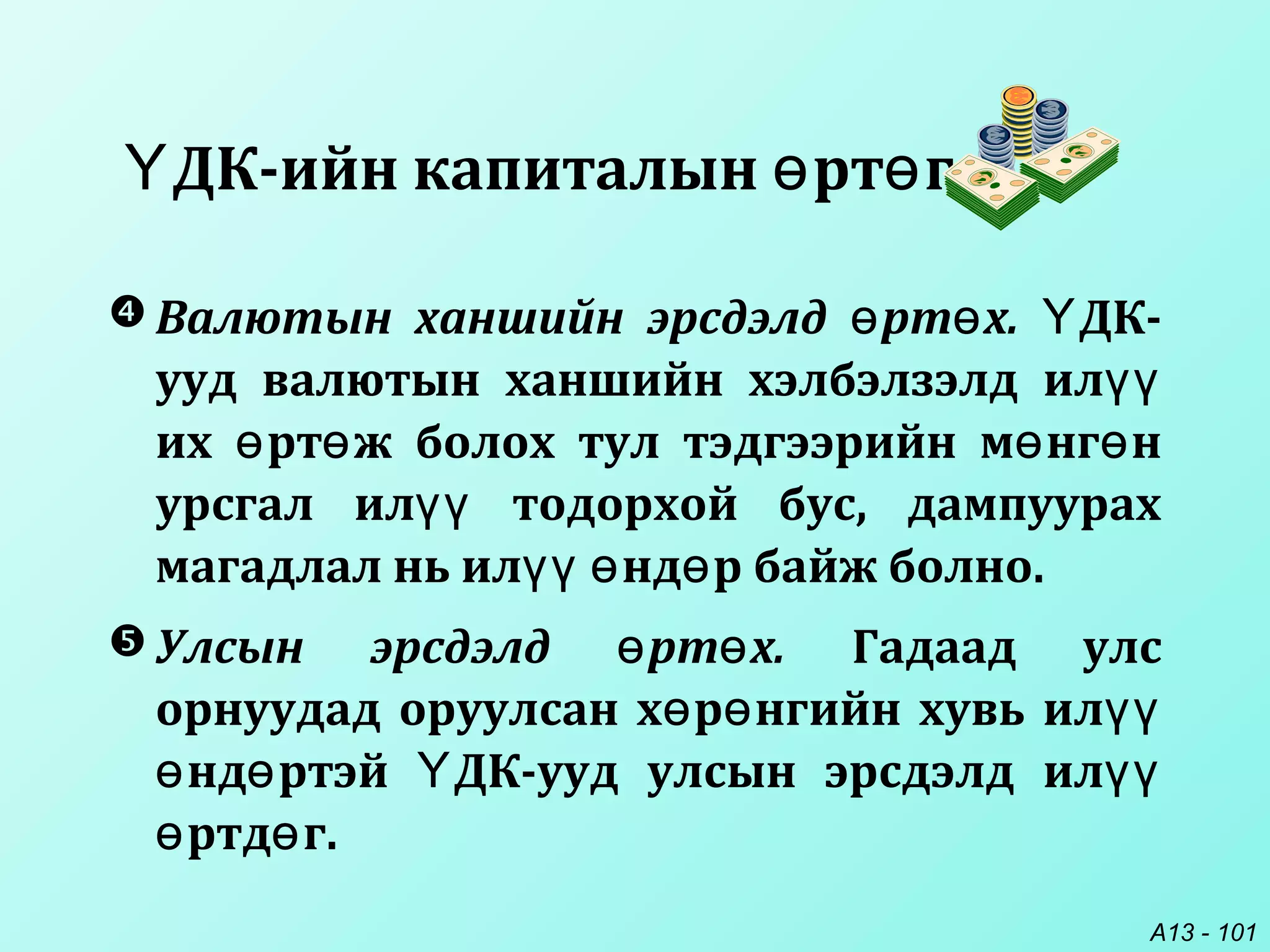 ҮДК-ийн капиталын өртөг

❹ Валютын ханшийн эрсдэлд өртөх. ҮДК-ууд валютын ханшийн хэлбэлзэлд илүү их өртөж болох тул тэдгээрийн мөнгөн урсгал илүү тодорхой бус, дампуурах магадлал нь илүү өндөр байж болно.

❺ Улсын эрсдэлд өртөх. Гадаад улс орнуудад оруулсан хөрөнгийн хувь илүү өндөртэй ҮДК-ууд улсын эрсдэлд илүү өртдөг.

A13 - 101